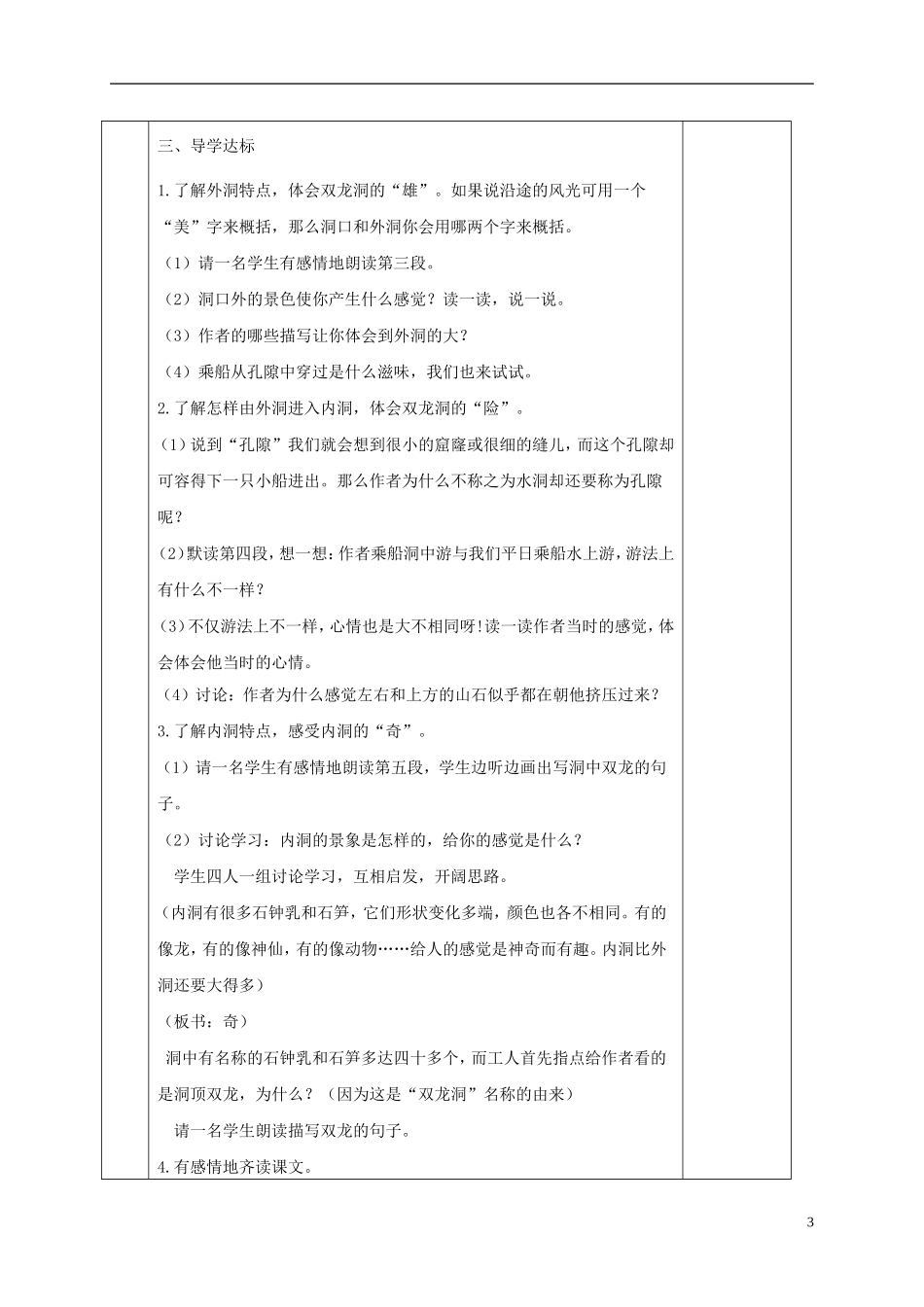 三、导学达标

1.了解外洞特点，体会双龙洞的“雄”。如果说沿途的风光可用一个“美”字来概括，那么洞口和外洞你会用哪两个字来概括。

（1）请一名学生有感情地朗读第三段。

（2）洞口外的景色使你产生什么感觉？读一读，说一说。

（3）作者的哪些描写让你体会到外洞的大？

（4）乘船从孔隙中穿过是什么滋味，我们也来试试。

2.了解怎样由外洞进入内洞，体会双龙洞的“险”。

(1）说到“孔隙”我们就会想到很小的窟窿或很细的缝儿，而这个孔隙却可容得下一只小船进出。那么作者为什么不称之为水洞却还要称为孔隙呢？

(2)默读第四段，想一想:作者乘船洞中游与我们平日乘船水上游，游法上有什么不一样？

(3)不仅游法上不一样，心情也是大不相同呀!读一读作者当时的感觉，体会体会他当时的心情。

（4）讨论：作者为什么感觉左右和上方的山石似乎都在朝他挤压过来？

3.了解内洞特点，感受内洞的“奇”。

（1）请一名学生有感情地朗读第五段，学生边听边画出写洞中双龙的句子。

（2）讨论学习：内洞的景象是怎样的，给你的感觉是什么？

学生四人一组讨论学习，互相启发，开阔思路。

(内洞有很多石钟乳和石笋，它们形状变化多端，颜色也各不相同。有的像龙，有的像神仙，有的像动物……给人的感觉是神奇而有趣。内洞比外洞还要大得多)

（板书：奇）

洞中有名称的石钟乳和石笋多达四十多个，而工人首先指点给作者看的是洞顶双龙，为什么？（因为这是“双龙洞”名称的由来）

请一名学生朗读描写双龙的句子。

4.有感情地齐读课文。

3